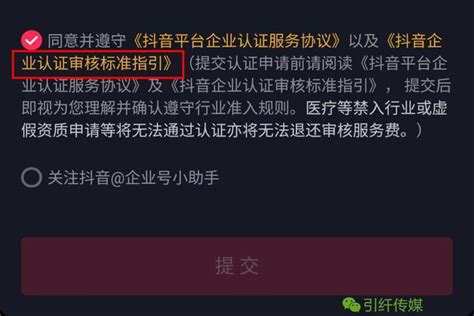 同意并遵守《抖音平台企业认证服务协议》以及《抖音企业认证审核标准指引》（提交认证申请前请阅读《抖音平台企业认证服务协议》及《抖音企业认证审核标准指引》，提交后即视为您理解并确认遵守行业准入规则。医疗等禁入行业或虚假资质申请等将无法通过认证亦将无法退还审核服务费。）

关注抖音@企业号小助手

提交

引纤传媒